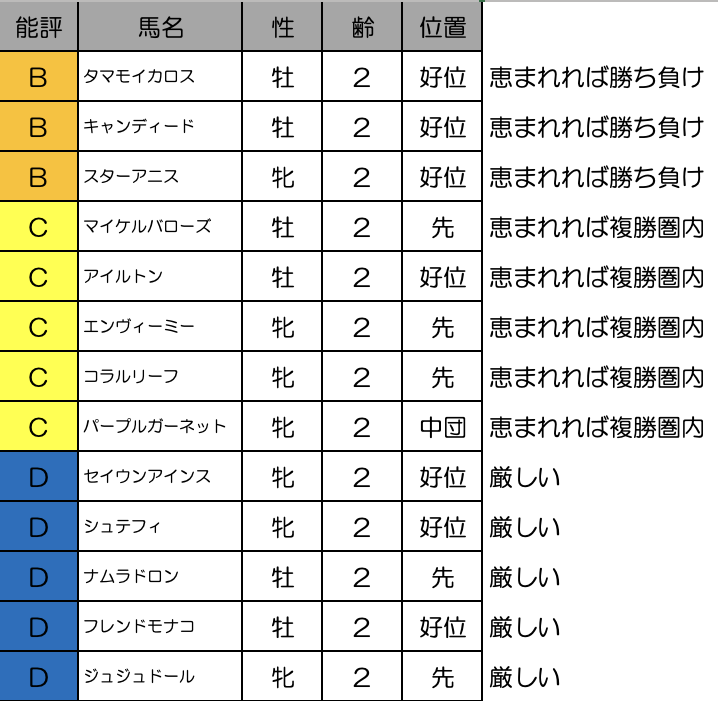 | 能評 | 馬名 | 性 | 齢 | 位置 | |
|---|---|---|---|---|---|
| B | タマモイカロス | 牡 | 2 | 好位 | 恵まれれば勝ち負け |
| B | キャンディード | 牡 | 2 | 好位 | 恵まれれば勝ち負け |
| B | スターアニス | 牝 | 2 | 好位 | 恵まれれば勝ち負け |
| C | マイケルバローズ | 牡 | 2 | 先 | 恵まれれば複勝圏内 |
| C | アイルトン | 牡 | 2 | 好位 | 恵まれれば複勝圏内 |
| C | エンヴィーミー | 牝 | 2 | 先 | 恵まれれば複勝圏内 |
| C | コラルリーフ | 牝 | 2 | 先 | 恵まれれば複勝圏内 |
| C | パープルガーネット | 牝 | 2 | 中団 | 恵まれれば複勝圏内 |
| D | セイウンアインス | 牝 | 2 | 好位 | 厳しい |
| D | シュテフィ | 牝 | 2 | 好位 | 厳しい |
| D | ナムラドロン | 牡 | 2 | 先 | 厳しい |
| D | フレンドモナコ | 牡 | 2 | 好位 | 厳しい |
| D | ジュジュドール | 牝 | 2 | 先 | 厳しい |